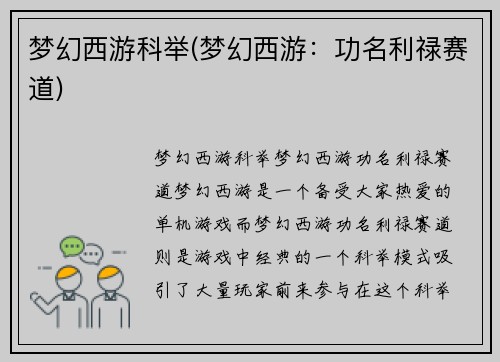 梦幻西游科举(梦幻西游：功名利禄赛道)

梦幻西游科举梦幻西游功名利禄赛道梦幻西游是一个备受大家热爱的单机游戏而梦幻西游功名利禄赛道则是游戏中经典的一个科举模式吸引了大量玩家前来参与在这个科举